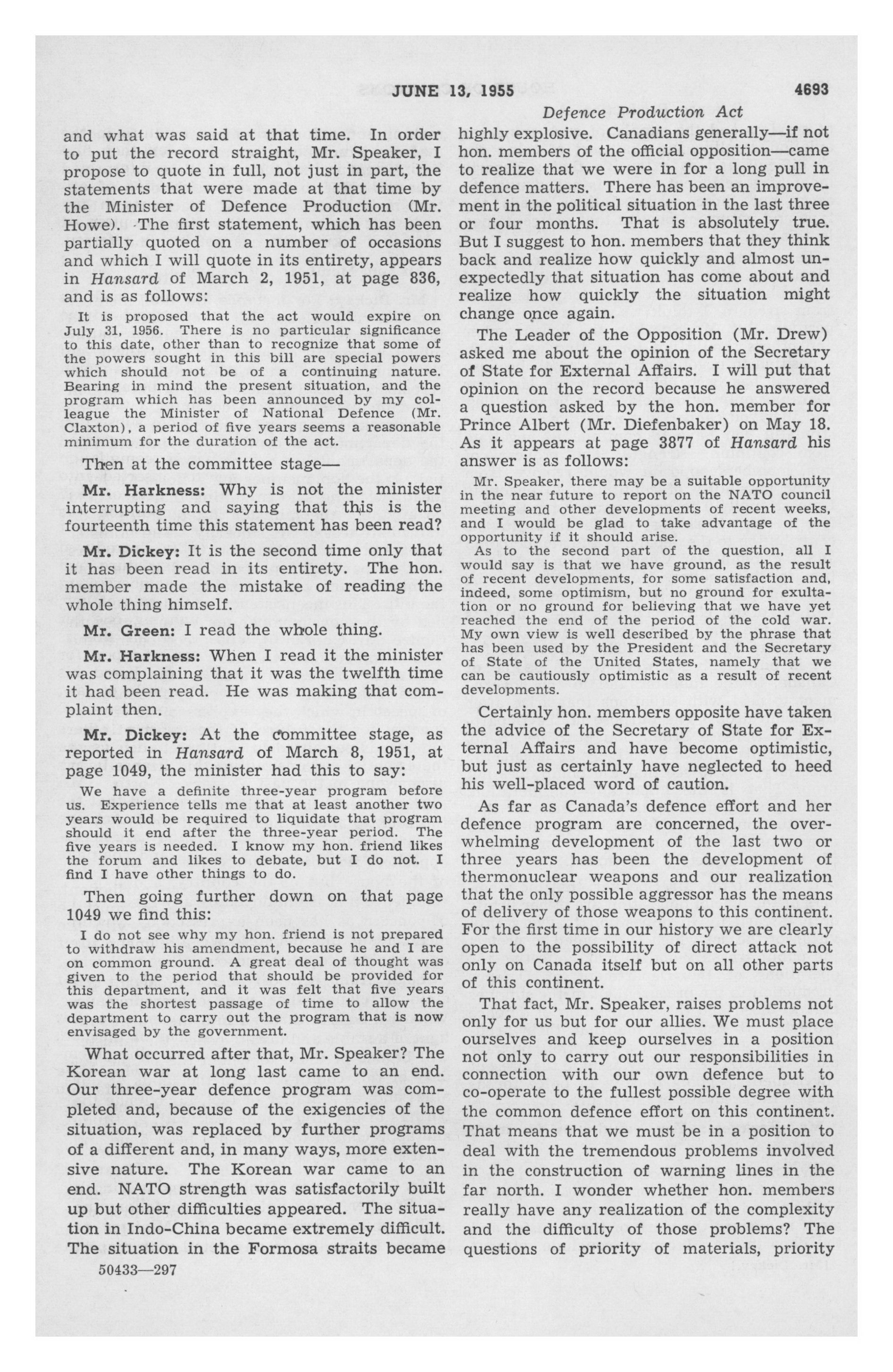 JUNE 13, 1955 4693

Defence Production Act

and what was said at that time. In order to put the record straight, Mr. Speaker, I propose to quote in full, not just in part, the statements that were made at that time by the Minister of Defence Production (Mr. Howe). The first statement, which has been partially quoted on a number of occasions and which I will quote in its entirety, appears in Hansard of March 2, 1951, at page 836, and is as follows:

It is proposed that the act would expire on July 31, 1956. There is no particular significance to this date, other than to recognize that some of the powers sought in this bill are special powers which should not be of a continuing nature. Bearing in mind the present situation, and the program which has been announced by my colleague the Minister of National Defence (Mr. Claxton), a period of five years seems a reasonable minimum for the duration of the act.

Then at the committee stage—

Mr. Harkness: Why is not the minister interrupting and saying that this is the fourteenth time this statement has been read?

Mr. Dickey: It is the second time only that it has been read in its entirety. The hon. member made the mistake of reading the whole thing himself.

Mr. Green: I read the whole thing.

Mr. Harkness: When I read it the minister was complaining that it was the twelfth time it had been read. He was making that complaint then.

Mr. Dickey: At the committee stage, as reported in Hansard of March 8, 1951, at page 1049, the minister had this to say:

We have a definite three-year program before us. Experience tells me that at least another two years would be required to liquidate that program should it end after the three-year period. The five years is needed. I know my hon. friend likes the forum and likes to debate, but I do not. I find I have other things to do.

Then going further down on that page 1049 we find this:

I do not see why my hon. friend is not prepared to withdraw his amendment, because he and I are on common ground. A great deal of thought was given to the period that should be provided for this department, and it was felt that five years was the shortest passage of time to allow the department to carry out the program that is now envisaged by the government.

What occurred after that, Mr. Speaker? The Korean war at long last came to an end. Our three-year defence program was completed and, because of the exigencies of the situation, was replaced by further programs of a different and, in many ways, more extensive nature. The Korean war came to an end. NATO strength was satisfactorily built up but other difficulties appeared. The situation in Indo-China became extremely difficult. The situation in the Formosa straits became

50433—297

highly explosive. Canadians generally—if not hon. members of the official opposition—came to realize that we were in for a long pull in defence matters. There has been an improvement in the political situation in the last three or four months. That is absolutely true. But I suggest to hon. members that they think back and realize how quickly and almost unexpectedly that situation has come about and realize how quickly the situation might change once again.

The Leader of the Opposition (Mr. Drew) asked me about the opinion of the Secretary of State for External Affairs. I will put that opinion on the record because he answered a question asked by the hon. member for Prince Albert (Mr. Diefenbaker) on May 18. As it appears at page 3877 of Hansard his answer is as follows:

Mr. Speaker, there may be a suitable opportunity in the near future to report on the NATO council meeting and other developments of recent weeks, and I would be glad to take advantage of the opportunity if it should arise.

As to the second part of the question, all I would say is that we have ground, as the result of recent developments, for some satisfaction and, indeed, some optimism, but no ground for exultation or no ground for believing that we have yet reached the end of the period of the cold war. My own view is well described by the phrase that has been used by the President and the Secretary of State of the United States, namely that we can be cautiously optimistic as a result of recent developments.

Certainly hon. members opposite have taken the advice of the Secretary of State for External Affairs and have become optimistic, but just as certainly have neglected to heed his well-placed word of caution.

As far as Canada's defence effort and her defence program are concerned, the overwhelming development of the last two or three years has been the development of thermonuclear weapons and our realization that the only possible aggressor has the means of delivery of those weapons to this continent. For the first time in our history we are clearly open to the possibility of direct attack not only on Canada itself but on all other parts of this continent.

That fact, Mr. Speaker, raises problems not only for us but for our allies. We must place ourselves and keep ourselves in a position not only to carry out our responsibilities in connection with our own defence but to co-operate to the fullest possible degree with the common defence effort on this continent. That means that we must be in a position to deal with the tremendous problems involved in the construction of warning lines in the far north. I wonder whether hon. members really have any realization of the complexity and the difficulty of those problems? The questions of priority of materials, priority